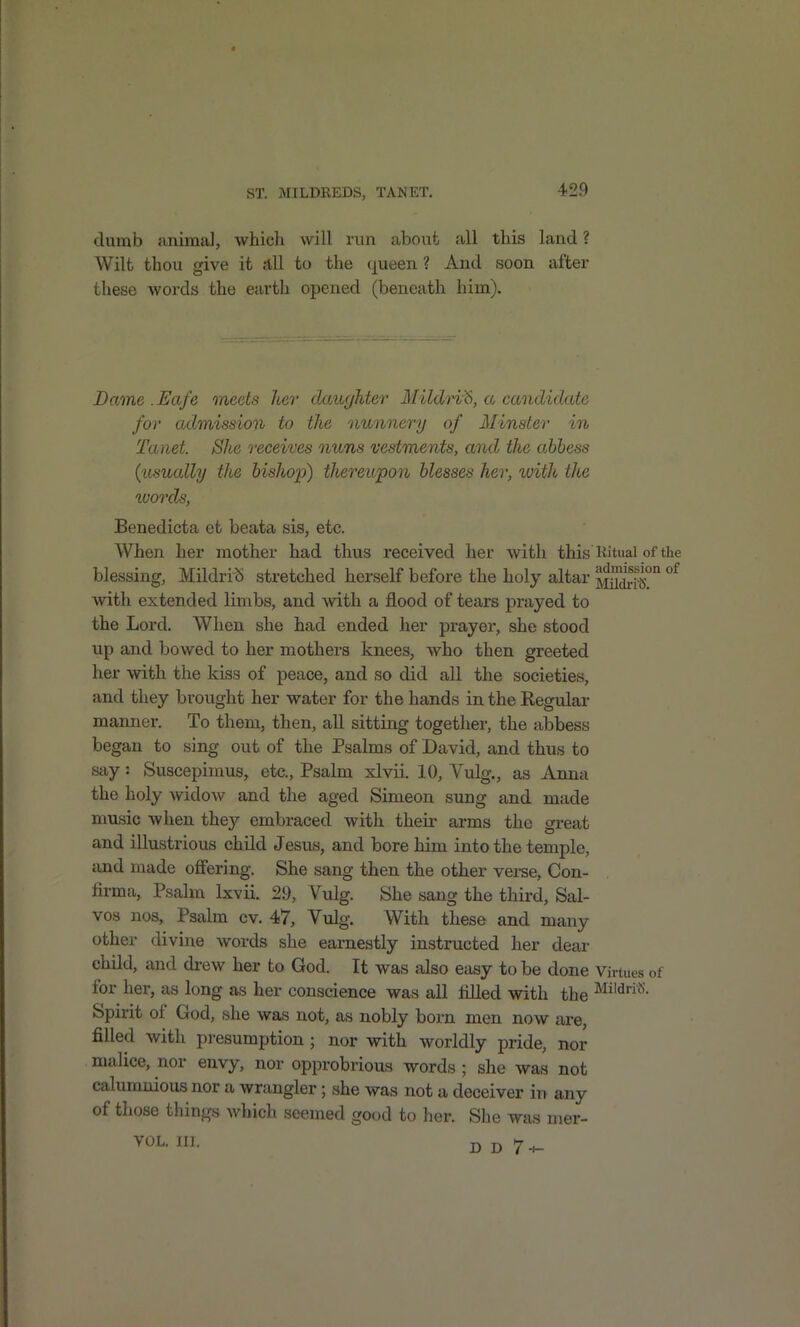 ST. MILDREDS, TANET. 429

dumb animal, which will run about all this land? Wilt thou give it all to the queen? And soon after these words the earth opened (beneath him).

Dame Eafe meets her daughter Mildrið, a candidate for admission to the nunnery of Minster in Tanet. She receives nuns vestments, and the abbess (usually the bishop) thereupon blesses her, with the words,

Benedicta et beata sis, etc.

When her mother had thus received her with this blessing, Mildrið stretched herself before the holy altar with extended limbs, and with a flood of tears prayed to the Lord. When she had ended her prayer, she stood up and bowed to her mothers knees, who then greeted her with the kiss of peace, and so did all the societies, and they brought her water for the hands in the Regular manner. To them, then, all sitting together, the abbess began to sing out of the Psalms of David, and thus to say: Suscepimus, etc., Psalm xlvii. 10, Vulg., as Anna the holy widow and the aged Simeon sung and made music when they embraced with their arms the great and illustrious child Jesus, and bore him into the temple, and made offering. She sang then the other verse, Confirma, Psalm lxvii. 29, Vulg. She sang the third, Salvos nos, Psalm cv. 47, Vulg. With these and many other divine words she earnestly instructed her dear child, and drew her to God. It was also easy to be done for her, as long as her conscience was all filled with the Spirit of God, she was not, as nobly born men now are, filled with presumption; nor with worldly pride, nor malice, nor envy, nor opprobrious words; she was not calumnious nor a wrangler; she was not a deceiver in any of those things which seemed good to her. She was mer-

Ritual of the admission of Mildrið.

Virtues of Mildrið.

VOL. III. D D 7 +